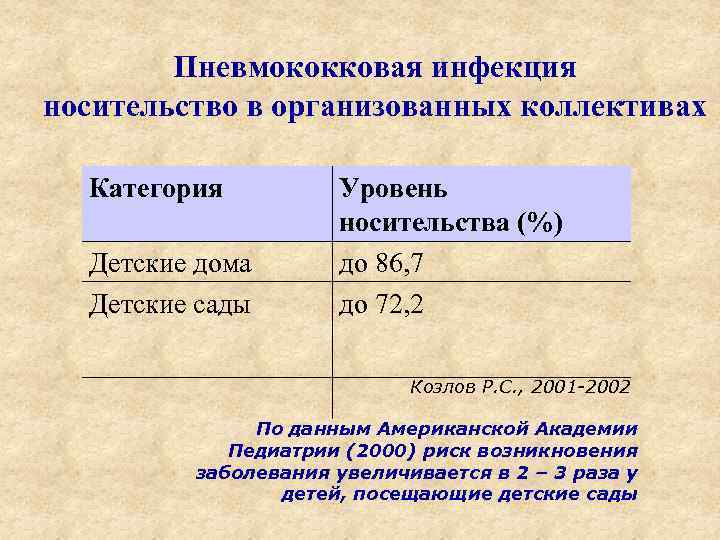 Пневмококковая инфекция
носительство в организованных коллективах

| Категория | Уровень носительства (%) |
|---|---|
| Детские дома | до 86,7 |
| Детские сады | до 72,2 |
| | Козлов Р.С., 2001-2002 |

По данным Американской Академии Педиатрии (2000) риск возникновения заболевания увеличивается в 2 – 3 раза у детей, посещающие детские сады